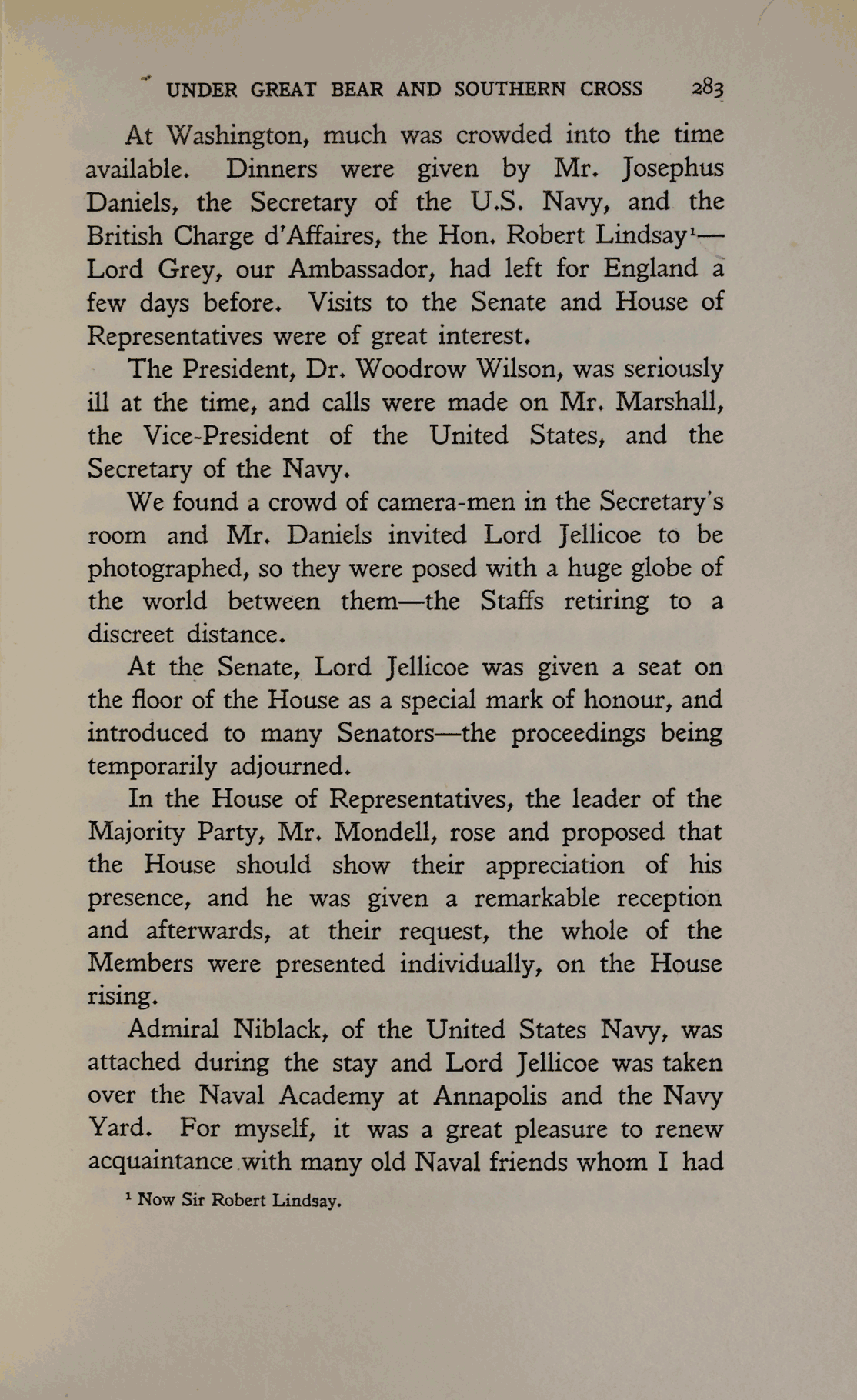 UNDER GREAT BEAR AND SOUTHERN CROSS 283

At Washington, much was crowded into the time available. Dinners were given by Mr. Josephus Daniels, the Secretary of the U.S. Navy, and the British Charge d'Affaires, the Hon. Robert Lindsay¹—Lord Grey, our Ambassador, had left for England a few days before. Visits to the Senate and House of Representatives were of great interest.

The President, Dr. Woodrow Wilson, was seriously ill at the time, and calls were made on Mr. Marshall, the Vice-President of the United States, and the Secretary of the Navy.

We found a crowd of camera-men in the Secretary's room and Mr. Daniels invited Lord Jellicoe to be photographed, so they were posed with a huge globe of the world between them—the Staffs retiring to a discreet distance.

At the Senate, Lord Jellicoe was given a seat on the floor of the House as a special mark of honour, and introduced to many Senators—the proceedings being temporarily adjourned.

In the House of Representatives, the leader of the Majority Party, Mr. Mondell, rose and proposed that the House should show their appreciation of his presence, and he was given a remarkable reception and afterwards, at their request, the whole of the Members were presented individually, on the House rising.

Admiral Niblack, of the United States Navy, was attached during the stay and Lord Jellicoe was taken over the Naval Academy at Annapolis and the Navy Yard. For myself, it was a great pleasure to renew acquaintance with many old Naval friends whom I had

¹ Now Sir Robert Lindsay.